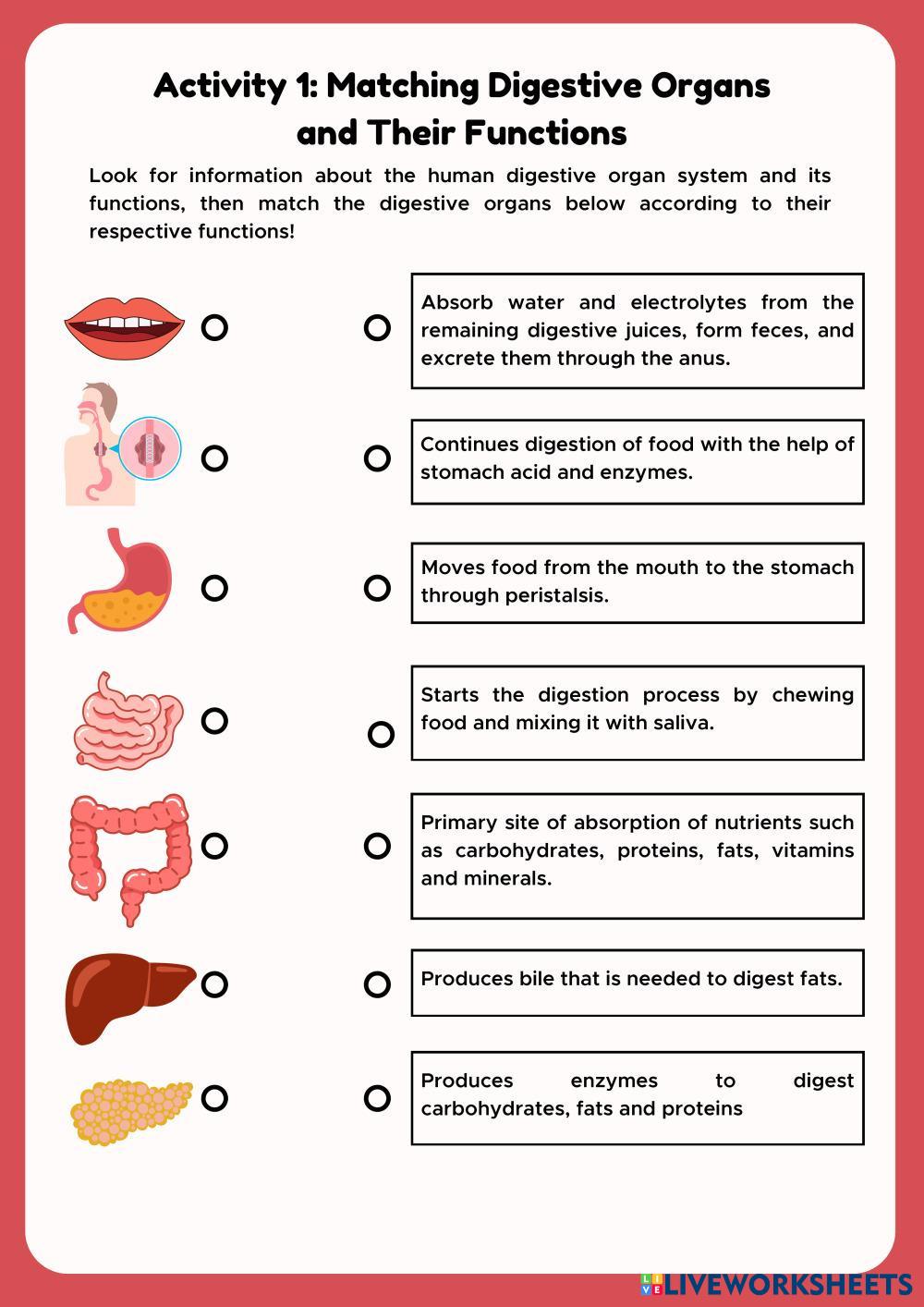 Activity 1: Matching Digestive Organs and Their Functions

Look for information about the human digestive organ system and its functions, then match the digestive organs below according to their respective functions!

Absorb water and electrolytes from the remaining digestive juices, form feces, and excrete them through the anus.

Continues digestion of food with the help of stomach acid and enzymes.

Moves food from the mouth to the stomach through peristalsis.

Starts the digestion process by chewing food and mixing it with saliva.

Primary site of absorption of nutrients such as carbohydrates, proteins, fats, vitamins and minerals.

Produces bile that is needed to digest fats.

Produces enzymes to digest carbohydrates, fats and proteins

LIVEWORKSHEETS